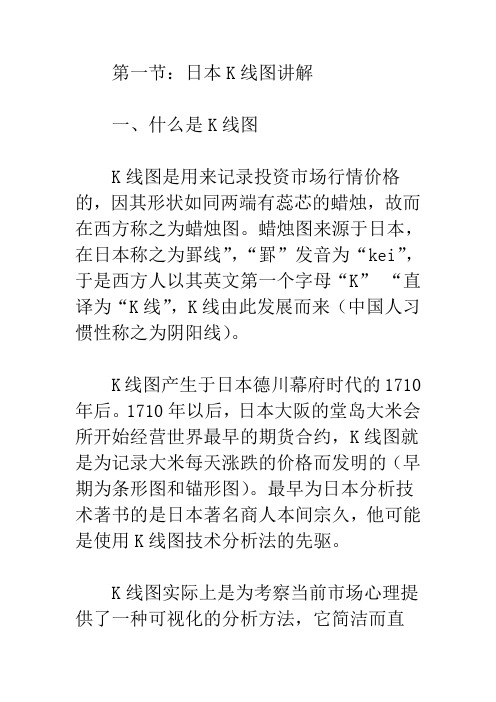 第一节：日本 K 线图讲解

一、什么是 K 线图

K 线图是用来记录投资市场行情价格的，因其形状如同两端有蕊芯的蜡烛，故而在西方称之为蜡烛图。蜡烛图来源于日本，在日本称之为罫线”，“罫”发音为“kei”，于是西方人以其英文第一个字母“K” “直译为“K 线”，K 线由此发展而来（中国人习惯性称之为阴阳线）。

K 线图产生于日本德川幕府时代的 1710 年后。1710 年以后，日本大阪的堂岛大米会所开始经营世界最早的期货合约，K 线图就是为记录大米每天涨跌的价格而发明的（早期为条形图和锚形图）。最早为日本分析技术著书的是日本著名商人本间宗久，他可能是使用 K 线图技术分析法的先驱。

K 线图实际上是为考察当前市场心理提供了一种可视化的分析方法，它简洁而直